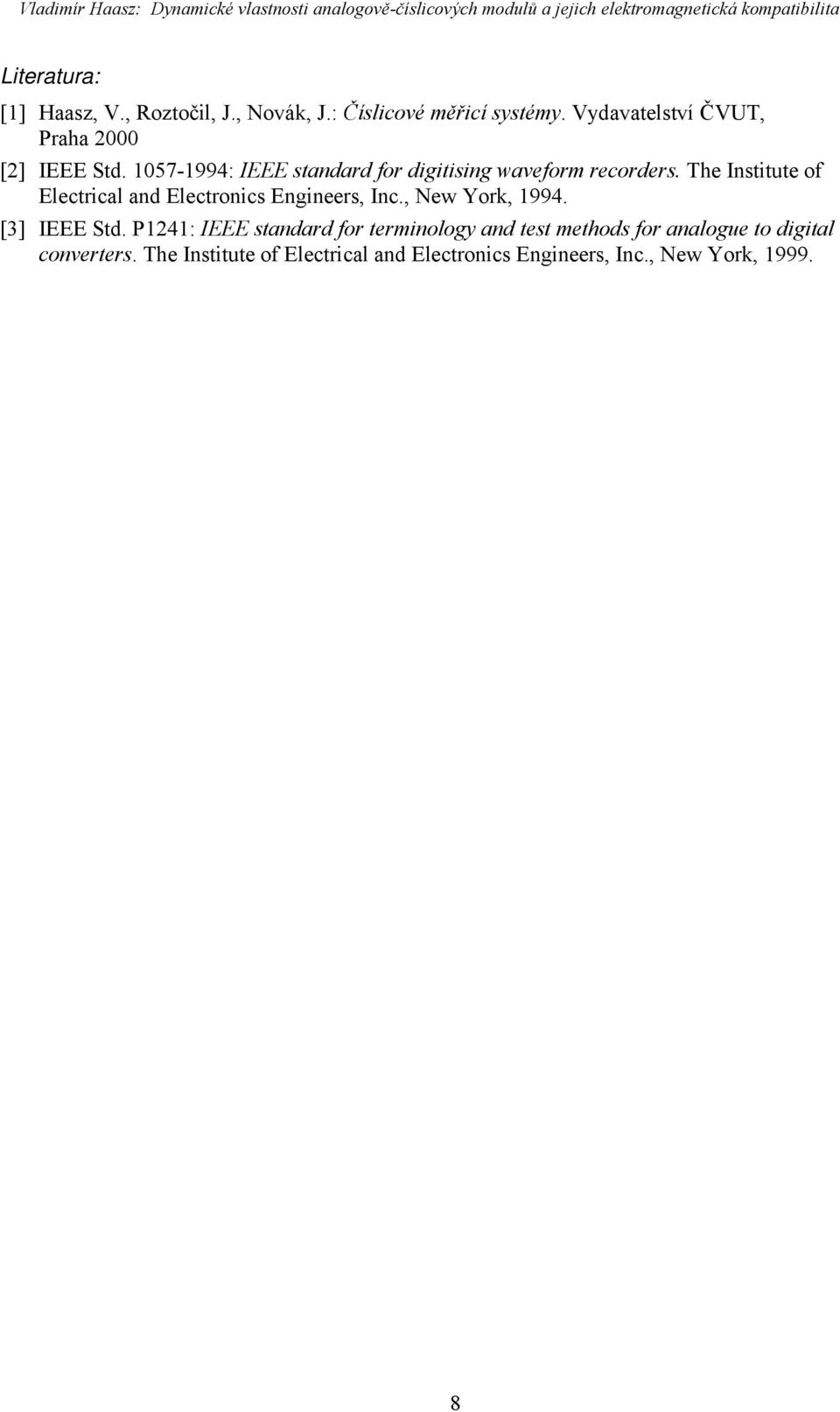 Vladimír Haasz: Dynamické vlastnosti analogově-číslicových modulů a jejich elektromagnetická kompatibilita

Literatura:

[1] Haasz, V., Roztočil, J., Novák, J.: Číslicové měřicí systémy. Vydavatelství ČVUT, Praha 2000

[2] IEEE Std. 1057-1994: IEEE standard for digitising waveform recorders. The Institute of Electrical and Electronics Engineers, Inc., New York, 1994.

[3] IEEE Std. P1241: IEEE standard for terminology and test methods for analogue to digital converters. The Institute of Electrical and Electronics Engineers, Inc., New York, 1999.

8